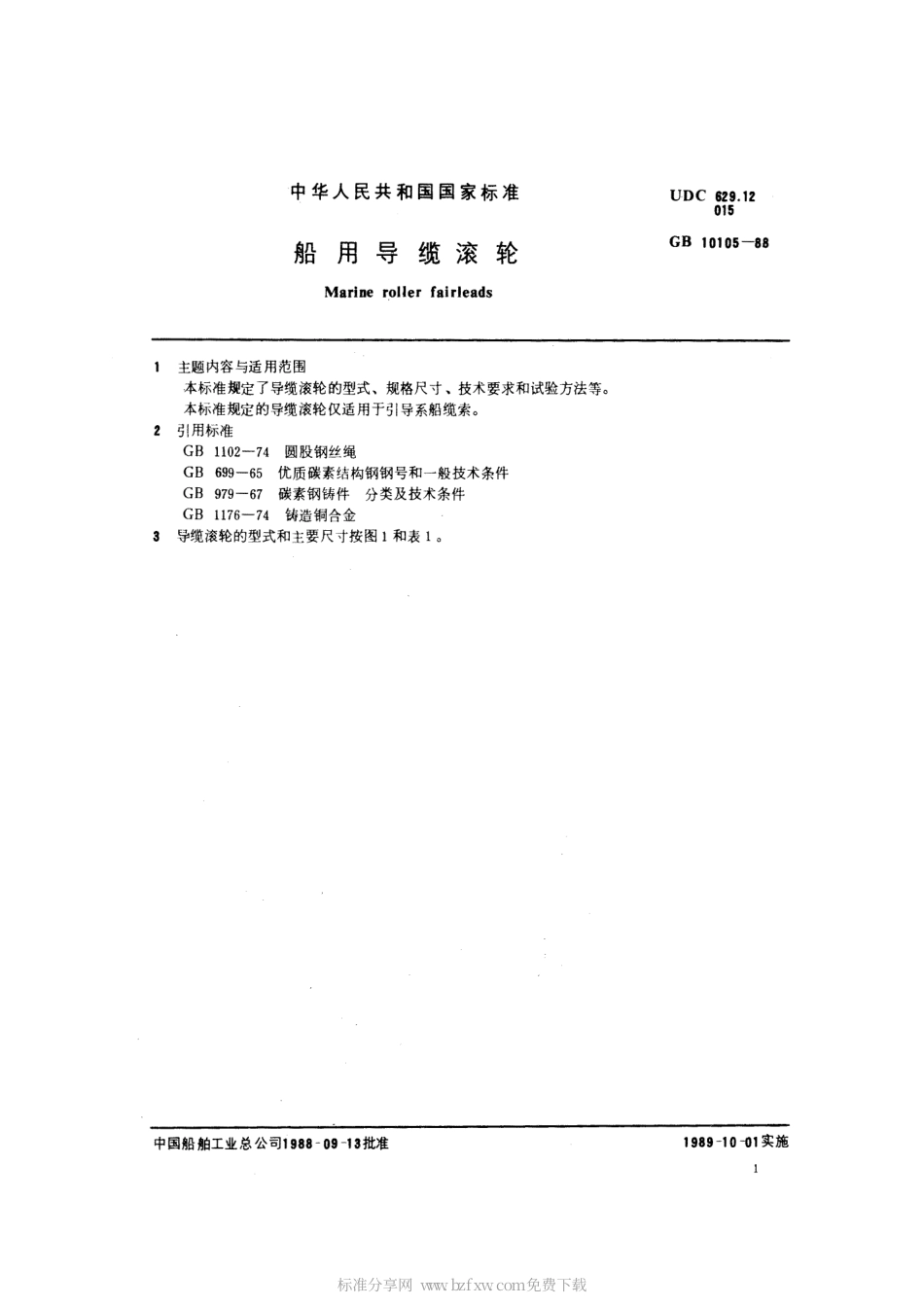 中华人民共和国国家标准

UDC 629.12
015

船用导缆滚轮

GB 10105—88

Marine roller fairleads

1 主题内容与适用范围

本标准规定了导缆滚轮的型式、规格尺寸、技术要求和试验方法等。

本标准规定的导缆滚轮仅适用于引导系船缆索。

2 引用标准

GB 1102—74 圆股钢丝绳

GB 699—65 优质碳素结构钢钢号和一般技术条件

GB 979—67 碳素钢铸件 分类及技术条件

GB 1176—74 铸造铜合金

3 导缆滚轮的型式和主要尺寸按图1和表1。

中国船舶工业总公司1988-09-13批准

1989-10-01实施

1

标准分享网 www.bzfxw.com免费下载